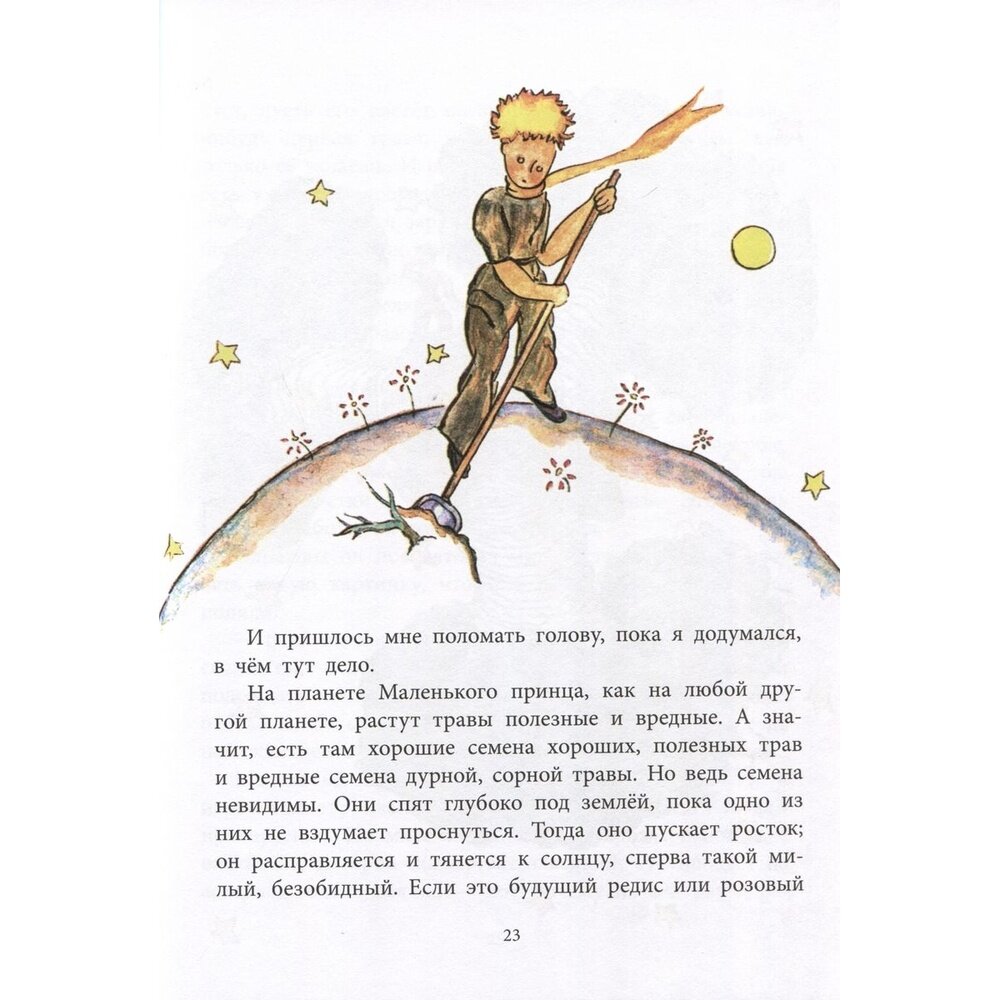 И пришлось мне поломать голову, пока я додумался, в чём тут дело.

На планете Маленького принца, как на любой другой планете, растут травы полезные и вредные. А значит, есть там хорошие семена хороших, полезных трав и вредные семена дурной, сорной травы. Но ведь семена невидимы. Они спят глубоко под землёй, пока одно из них не вздумает проснуться. Тогда оно пускает росток; он расправляется и тянется к солнцу, сперва такой милый, безобидный. Если это будущий редис или розовый

23